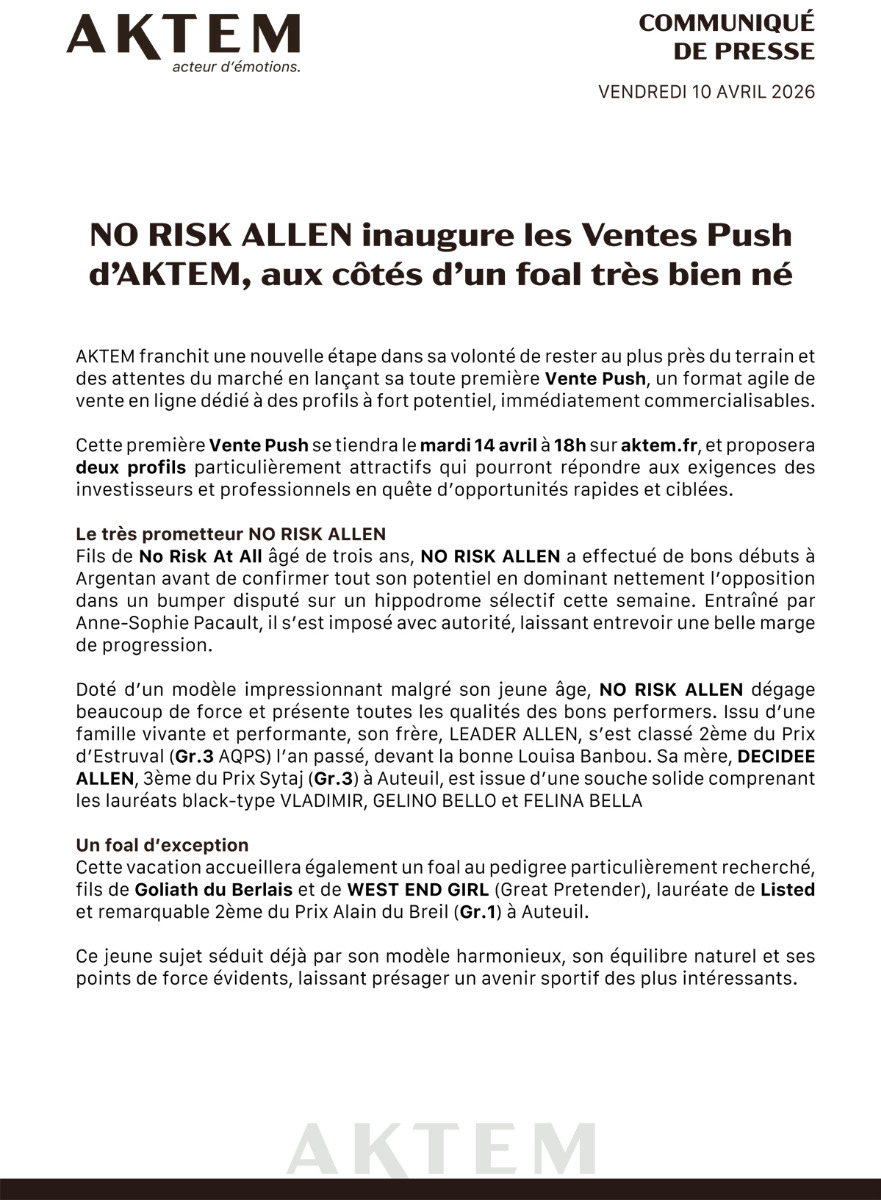 AKTEM
acteur d'émotions.

COMMUNIQUÉ DE PRESSE

VENDREDI 10 AVRIL 2026

NO RISK ALLEN inaugure les Ventes Push d'AKTEM, aux côtés d'un foal très bien né

AKTEM franchit une nouvelle étape dans sa volonté de rester au plus près du terrain et des attentes du marché en lançant sa toute première Vente Push, un format agile de vente en ligne dédié à des profils à fort potentiel, immédiatement commercialisables.

Cette première Vente Push se tiendra le mardi 14 avril à 18h sur aktem.fr, et proposera deux profils particulièrement attractifs qui pourront répondre aux exigences des investisseurs et professionnels en quête d'opportunités rapides et ciblées.

Le très prometteur NO RISK ALLEN
Fils de No Risk At All âgé de trois ans, NO RISK ALLEN a effectué de bons débuts à Argentan avant de confirmer tout son potentiel en dominant nettement l'opposition dans un bumper disputé sur un hippodrome sélectif cette semaine. Entraîné par Anne-Sophie Pacault, il s'est imposé avec autorité, laissant entrevoir une belle marge de progression.

Doté d'un modèle impressionnant malgré son jeune âge, NO RISK ALLEN dégage beaucoup de force et présente toutes les qualités des bons performers. Issu d'une famille vivante et performante, son frère, LEADER ALLEN, s'est classé 2ème du Prix d'Estruval (Gr.3 AQPS) l'an passé, devant la bonne Louisa Banbou. Sa mère, DECIDEE ALLEN, 3ème du Prix Sytaj (Gr.3) à Auteuil, est issue d'une souche solide comprenant les lauréats black-type VLADIMIR, GELINO BELLO et FELINA BELLA

Un foal d'exception
Cette vacation accueillera également un foal au pedigree particulièrement recherché, fils de Goliath du Berlais et de WEST END GIRL (Great Pretender), lauréate de Listed et remarquable 2ème du Prix Alain du Breil (Gr.1) à Auteuil.

Ce jeune sujet séduit déjà par son modèle harmonieux, son équilibre naturel et ses points de force évidents, laissant présager un avenir sportif des plus intéressants.

AKTEM